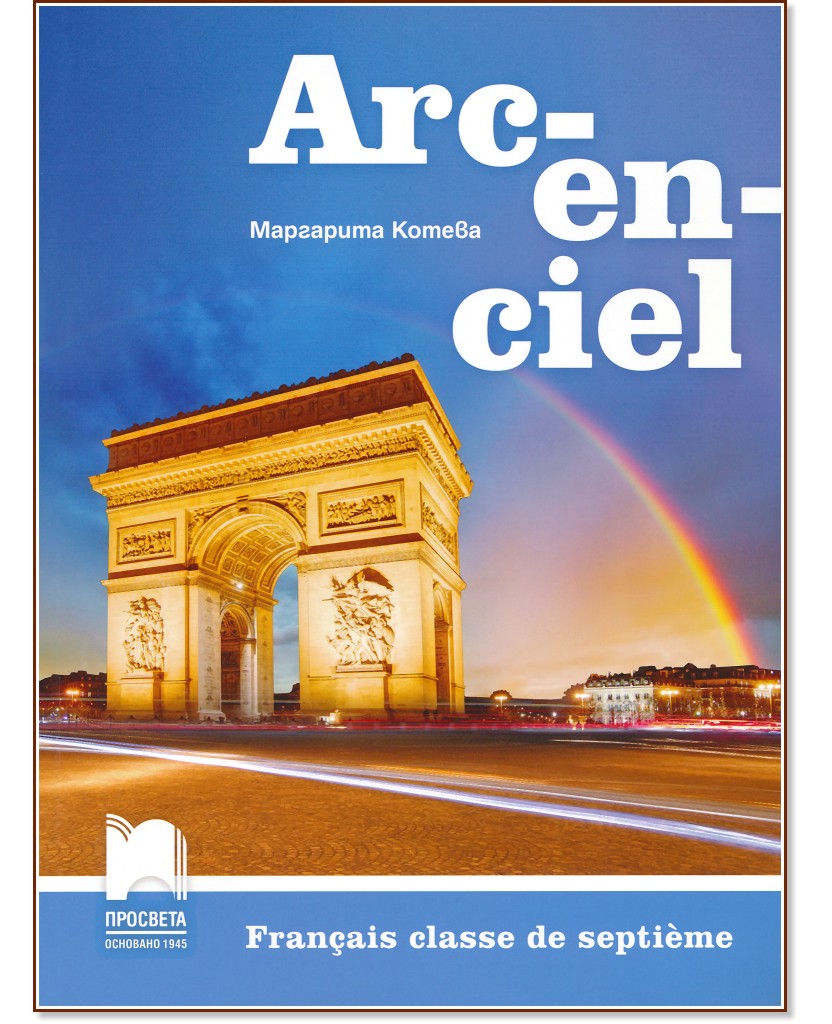 Arc-en-ciel

Маргарита Котева

ПРОСВЕТА
ОСНОВАНО 1945

Français classe de septième